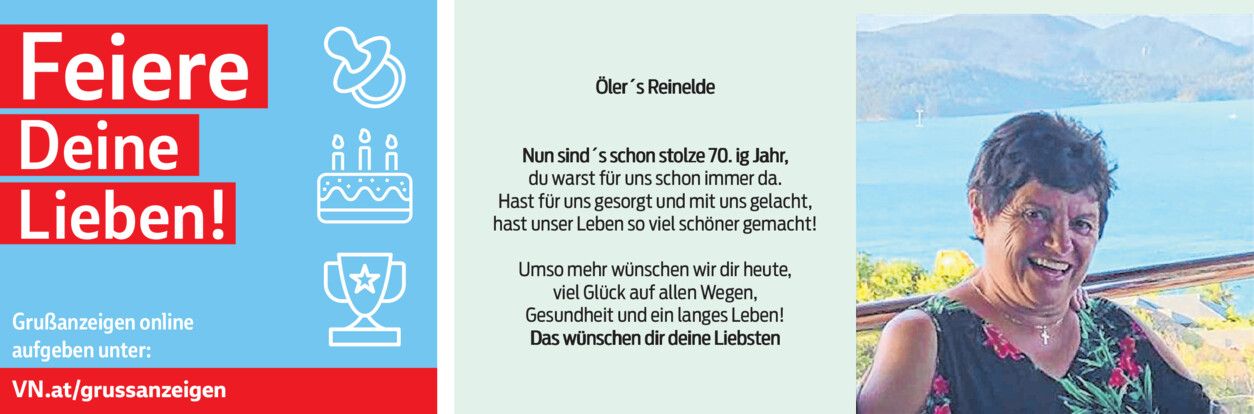 Feiere
Deine
Lieben!

Grußanzeigen online aufgeben unter:

VN.at/grussanzeigen

Öler´s Reinelde

Nun sind´s schon stolze 70. ig Jahr,
du warst für uns schon immer da.
Hast für uns gesorgt und mit uns gelacht,
hast unser Leben so viel schöner gemacht!

Umso mehr wünschen wir dir heute,
viel Glück auf allen Wegen,
Gesundheit und ein langes Leben!
Das wünschen dir deine Liebsten